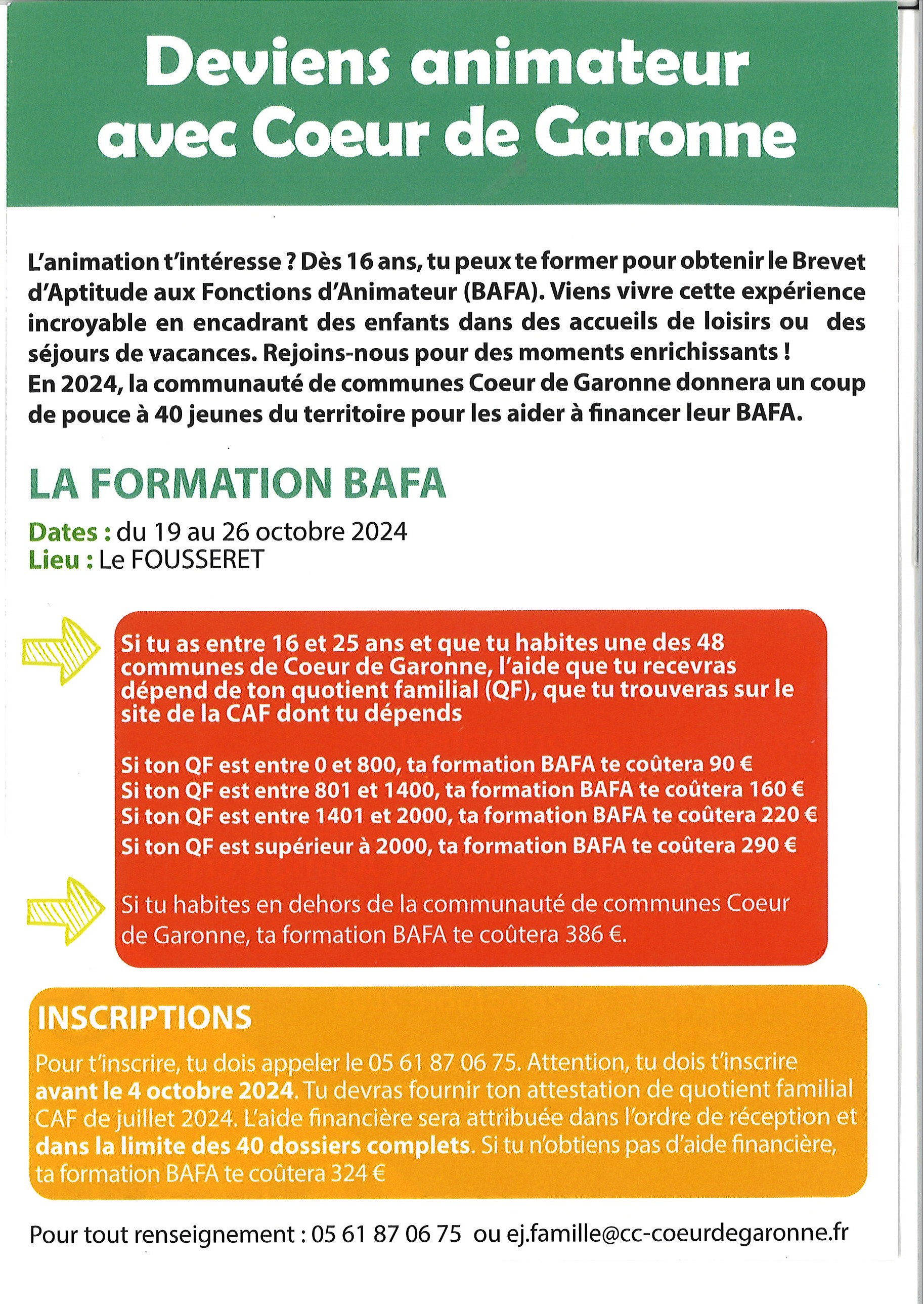 Deviens animateur avec Coeur de Garonne

L'animation t'intéresse ? Dès 16 ans, tu peux te former pour obtenir le Brevet d'Aptitude aux Fonctions d'Animateur (BAFA). Viens vivre cette expérience incroyable en encadrant des enfants dans des accueils de loisirs ou des séjours de vacances. Rejoins-nous pour des moments enrichissants !
En 2024, la communauté de communes Coeur de Garonne donnera un coup de pouce à 40 jeunes du territoire pour les aider à financer leur BAFA.

LA FORMATION BAFA

Dates : du 19 au 26 octobre 2024
Lieu : Le FOUSSERET

Si tu as entre 16 et 25 ans et que tu habites une des 48 communes de Coeur de Garonne, l'aide que tu recevras dépend de ton quotient familial (QF), que tu trouveras sur le site de la CAF dont tu dépends

Si ton QF est entre 0 et 800, ta formation BAFA te coûtera 90 €
Si ton QF est entre 801 et 1400, ta formation BAFA te coûtera 160 €
Si ton QF est entre 1401 et 2000, ta formation BAFA te coûtera 220 €
Si ton QF est supérieur à 2000, ta formation BAFA te coûtera 290 €

Si tu habites en dehors de la communauté de communes Coeur de Garonne, ta formation BAFA te coûtera 386 €.

INSCRIPTIONS

Pour t'inscrire, tu dois appeler le 05 61 87 06 75. Attention, tu dois t'inscrire avant le 4 octobre 2024. Tu devras fournir ton attestation de quotient familial CAF de juillet 2024. L'aide financière sera attribuée dans l'ordre de réception et dans la limite des 40 dossiers complets. Si tu n'obtiens pas d'aide financière, ta formation BAFA te coûtera 324 €

Pour tout renseignement : 05 61 87 06 75 ou ej.famille@cc-coeurdegaronne.fr